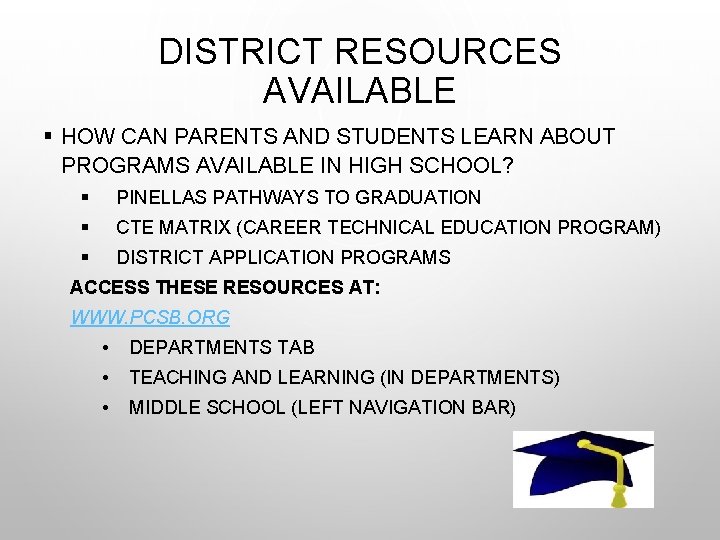 DISTRICT RESOURCES AVAILABLE

• HOW CAN PARENTS AND STUDENTS LEARN ABOUT PROGRAMS AVAILABLE IN HIGH SCHOOL?

• PINELLAS PATHWAYS TO GRADUATION
• CTE MATRIX (CAREER TECHNICAL EDUCATION PROGRAM)
• DISTRICT APPLICATION PROGRAMS

ACCESS THESE RESOURCES AT:

WWW.PCSB.ORG

• DEPARTMENTS TAB
• TEACHING AND LEARNING (IN DEPARTMENTS)
• MIDDLE SCHOOL (LEFT NAVIGATION BAR)